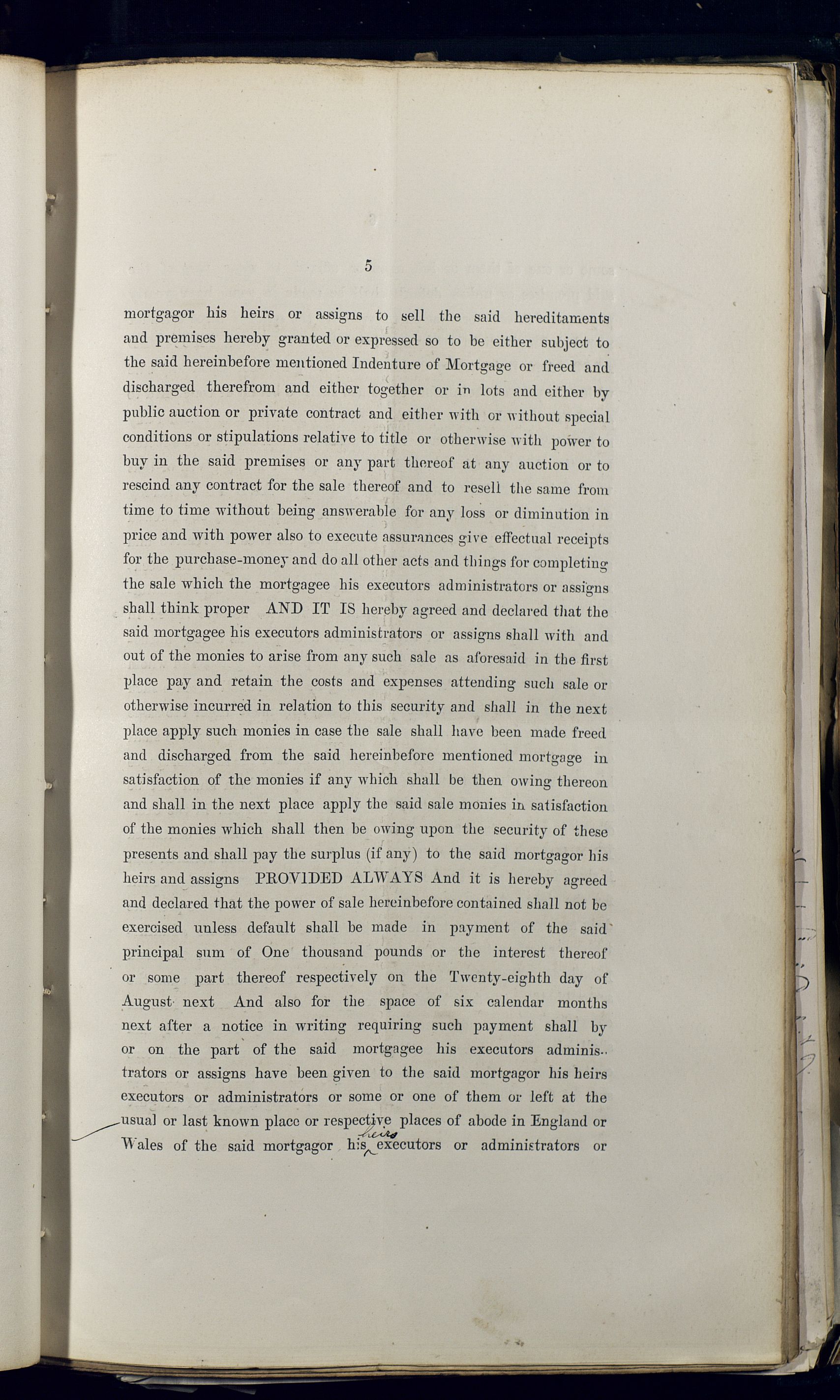 5

mortgagor his heirs or assigns to sell the said hereditaments and premises hereby granted or expressed so to be either subject to the said hereinbefore mentioned Indenture of Mortgage or freed and discharged therefrom and either together or in lots and either by public auction or private contract and either with or without special conditions or stipulations relative to title or otherwise with power to buy in the said premises or any part thereof at any auction or to rescind any contract for the sale thereof and to resell the same from time to time without being answerable for any loss or diminution in price and with power also to execute assurances give effectual receipts for the purchase-money and do all other acts and things for completing the sale which the mortgagee his executors administrators or assigns shall think proper AND IT IS hereby agreed and declared that the said mortgagee his executors administrators or assigns shall with and out of the monies to arise from any such sale as aforesaid in the first place pay and retain the costs and expenses attending such sale or otherwise incurred in relation to this security and shall in the next place apply such monies in case the sale shall have been made freed and discharged from the said hereinbefore mentioned mortgage in satisfaction of the monies if any which shall be then owing thereon and shall in the next place apply the said sale monies in satisfaction of the monies which shall then be owing upon the security of these presents and shall pay the surplus (if any) to the said mortgagor his heirs and assigns PROVIDED ALWAYS And it is hereby agreed and declared that the power of sale hereinbefore contained shall not be exercised unless default shall be made in payment of the said principal sum of One thousand pounds or the interest thereof or some part thereof respectively on the Twenty-eighth day of August next And also for the space of six calendar months next after a notice in writing requiring such payment shall by or on the part of the said mortgagee his executors administrators or assigns have been given to the said mortgagor his heirs executors or administrators or some or one of them or left at the usual or last known place or respective places of abode in England or Wales of the said mortgagor his heirs executors or administrators or